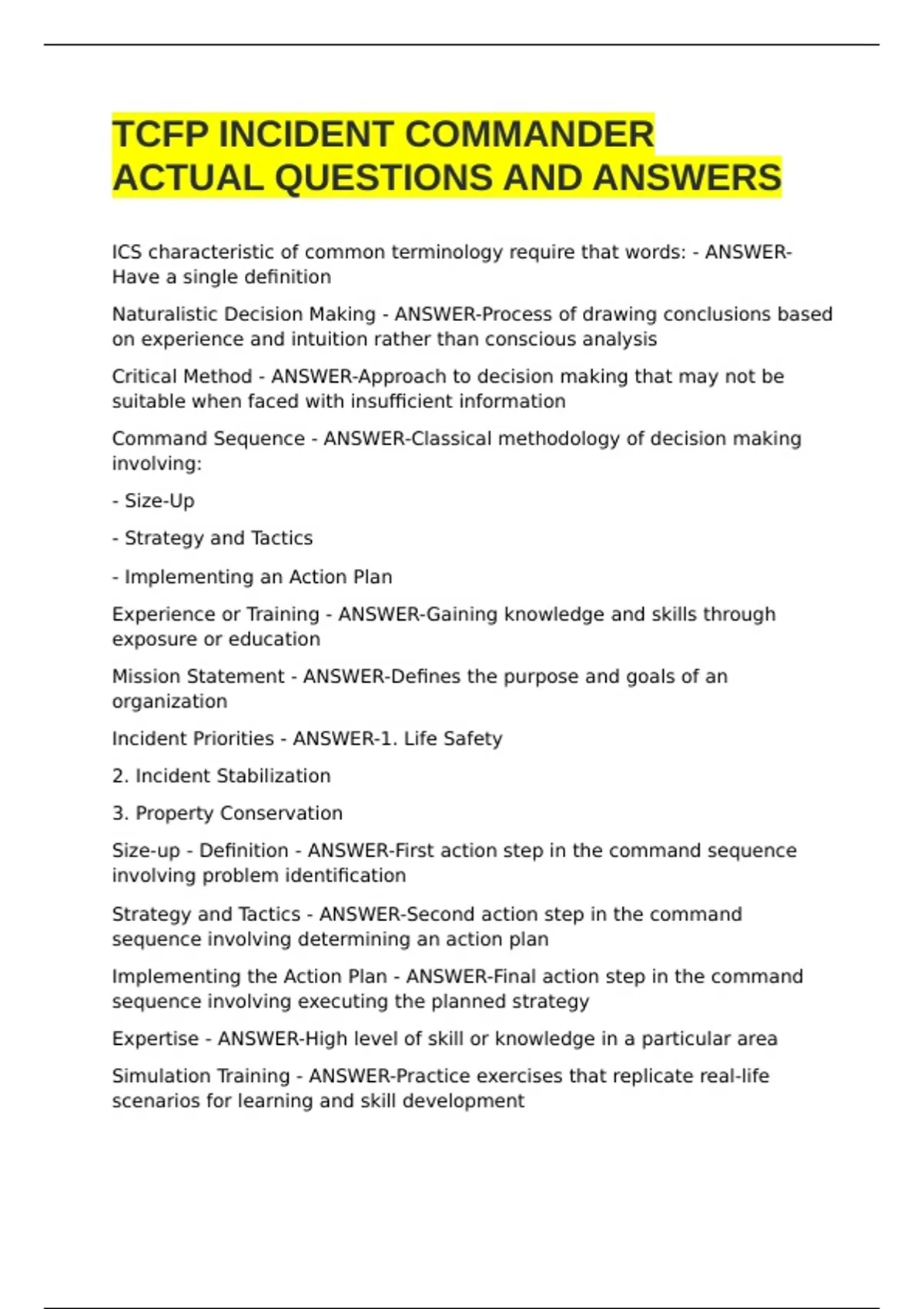 TCFP INCIDENT COMMANDER ACTUAL QUESTIONS AND ANSWERS

ICS characteristic of common terminology require that words: - ANSWER-Have a single definition

Naturalistic Decision Making - ANSWER-Process of drawing conclusions based on experience and intuition rather than conscious analysis

Critical Method - ANSWER-Approach to decision making that may not be suitable when faced with insufficient information

Command Sequence - ANSWER-Classical methodology of decision making involving:

- Size-Up

- Strategy and Tactics

- Implementing an Action Plan

Experience or Training - ANSWER-Gaining knowledge and skills through exposure or education

Mission Statement - ANSWER-Defines the purpose and goals of an organization

Incident Priorities - ANSWER-1. Life Safety

2. Incident Stabilization

3. Property Conservation

Size-up - Definition - ANSWER-First action step in the command sequence involving problem identification

Strategy and Tactics - ANSWER-Second action step in the command sequence involving determining an action plan

Implementing the Action Plan - ANSWER-Final action step in the command sequence involving executing the planned strategy

Expertise - ANSWER-High level of skill or knowledge in a particular area

Simulation Training - ANSWER-Practice exercises that replicate real-life scenarios for learning and skill development